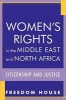 WOMEN'S RIGHTS in the MIDDLE EAST and NORTH AFRICA

CITIZENSHIP AND JUSTICE

FREEDOM HOUSE